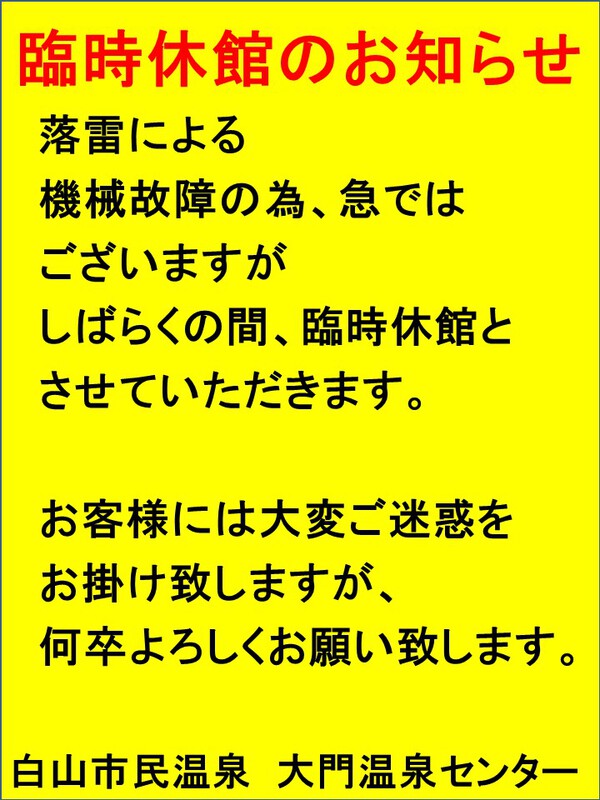 臨時休館のお知らせ

落雷による
機械故障の為、急では
ございますが
しばらくの間、臨時休館と
させていただきます。

お客様には大変ご迷惑を
お掛け致しますが、
何卒よろしくお願い致します。

白山市民温泉　大門温泉センター